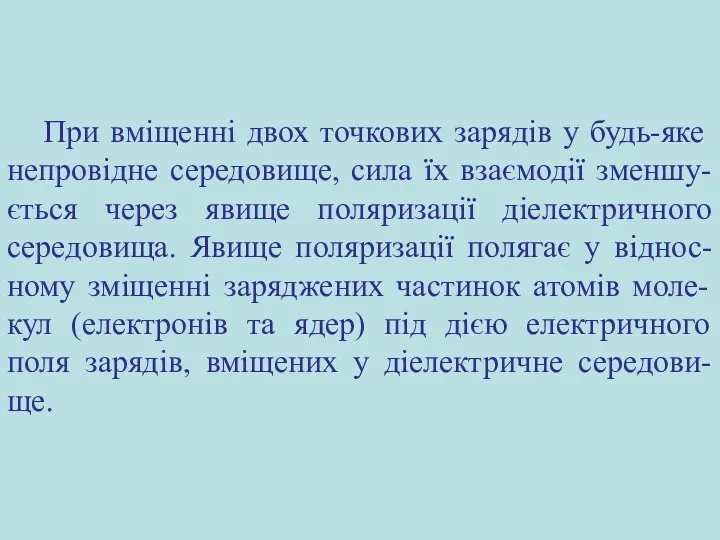 При вміщенні двох точкових зарядів у будь-яке непровідне середовище, сила їх взаємодії зменшується через явище поляризації діелектричного середовища. Явище поляризації полягає у відносному зміщенні заряджених частинок атомів молекул (електронів та ядер) під дією електричного поля зарядів, вміщених у діелектричне середовище.